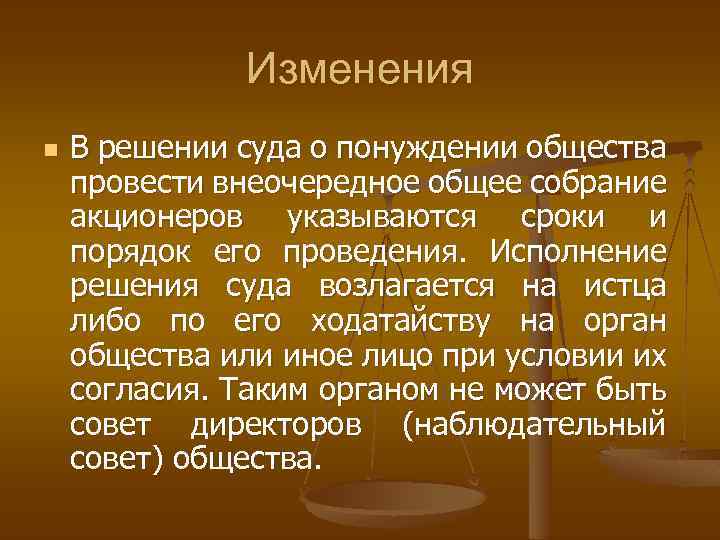 Изменения

В решении суда о понуждении общества провести внеочередное общее собрание акционеров указываются сроки и порядок его проведения. Исполнение решения суда возлагается на истца либо по его ходатайству на орган общества или иное лицо при условии их согласия. Таким органом не может быть совет директоров (наблюдательный совет) общества.